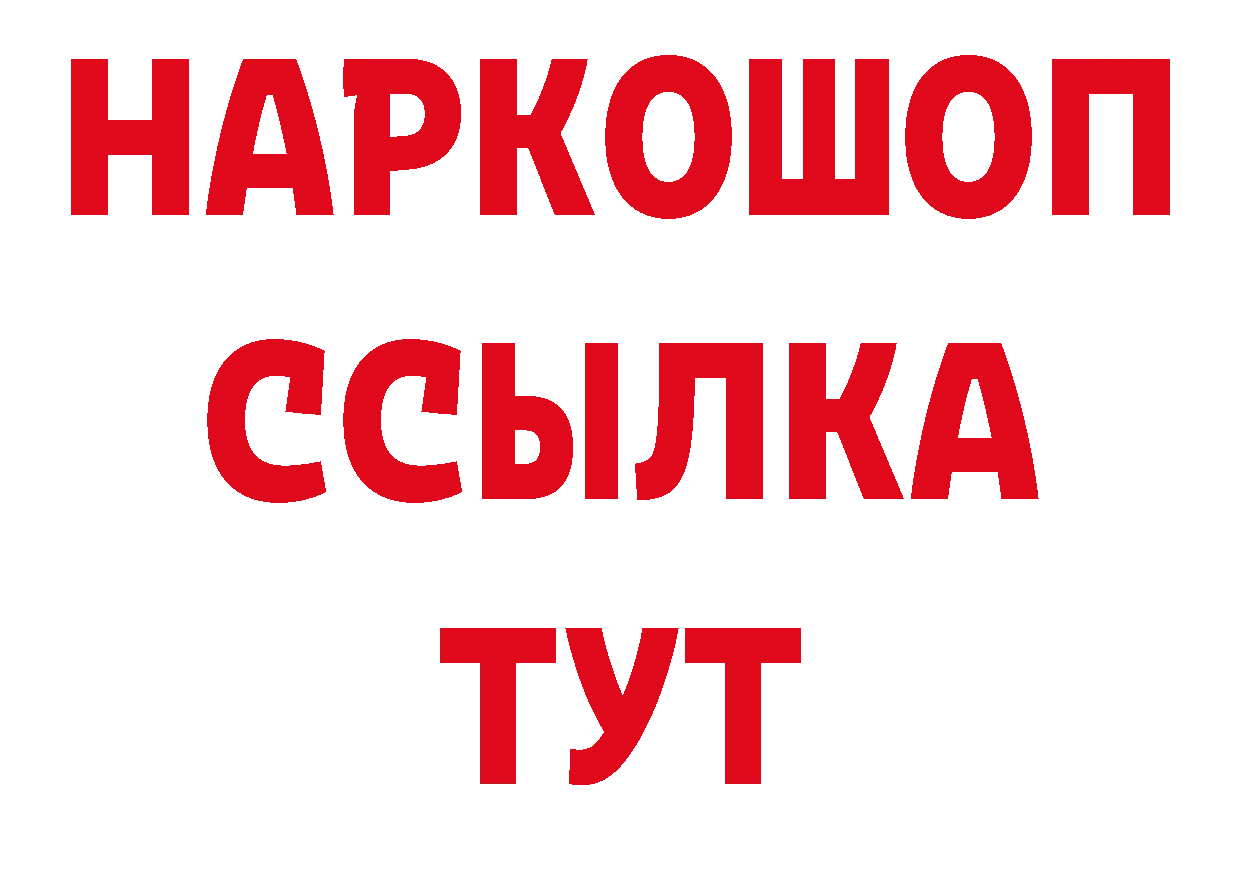 НАРКОШОП
ССЫЛКА
ТУТ